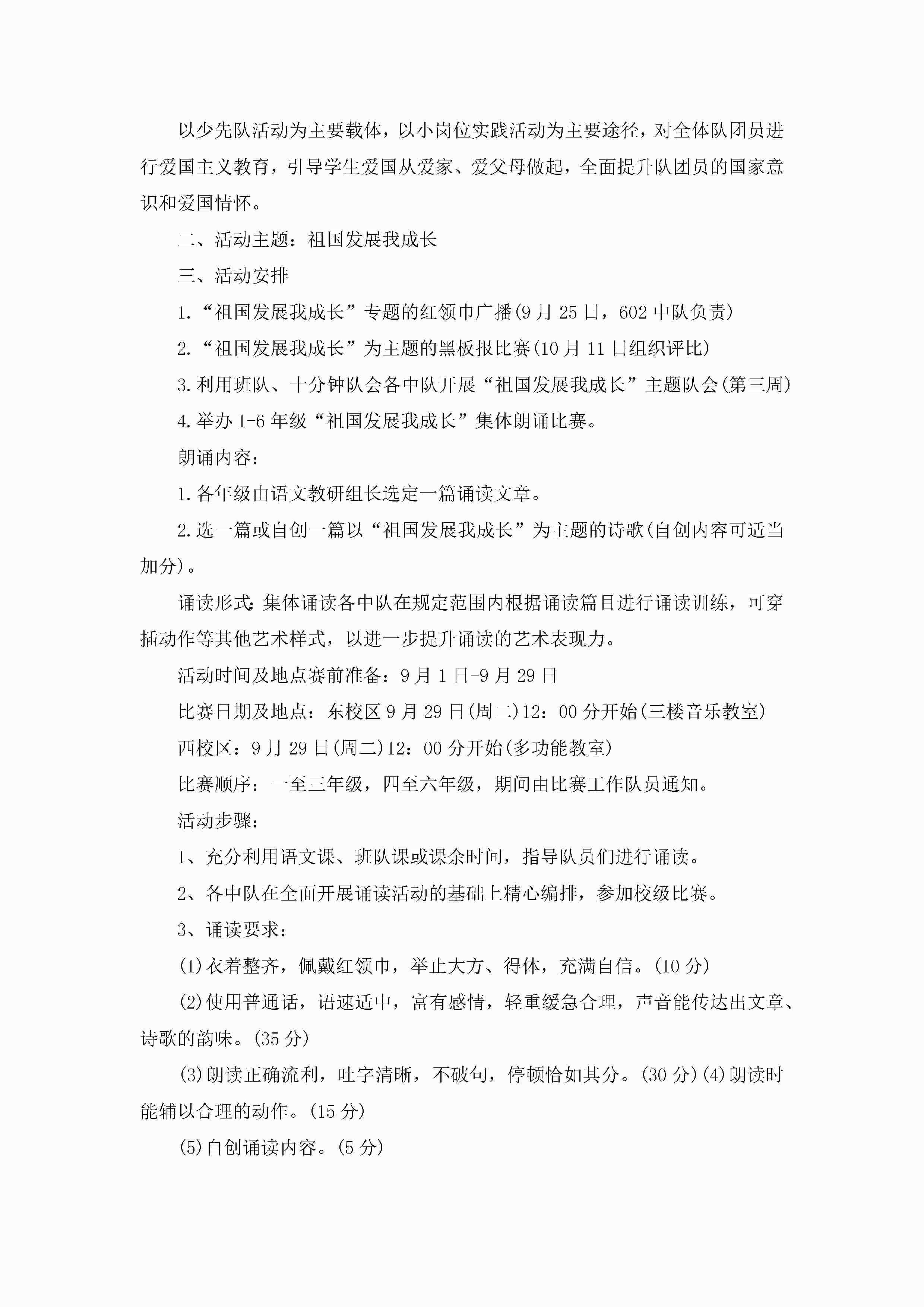 以少先队活动为主要载体，以小岗位实践活动为主要途径，对全体队团员进行爱国主义教育，引导学生爱国从爱家、爱父母做起，全面提升队团员的国家意识和爱国情怀。

二、活动主题：祖国发展我成长

三、活动安排

1.“祖国发展我成长”专题的红领巾广播(9月25日，602中队负责)

2.“祖国发展我成长”为主题的黑板报比赛(10月11日组织评比)

3.利用班队、十分钟队会各中队开展“祖国发展我成长”主题队会(第三周)

4.举办1-6年级“祖国发展我成长”集体朗诵比赛。

朗诵内容：

1.各年级由语文教研组长选定一篇诵读文章。

2.选一篇或自创一篇以“祖国发展我成长”为主题的诗歌(自创内容可适当加分)。

诵读形式:集体诵读各中队在规定范围内根据诵读篇目进行诵读训练，可穿插动作等其他艺术样式，以进一步提升诵读的艺术表现力。

活动时间及地点赛前准备：9月1日-9月29日

比赛日期及地点：东校区9月29日(周二)12：00分开始(三楼音乐教室)

西校区：9月29日(周二)12：00分开始(多功能教室)

比赛顺序：一至三年级，四至六年级，期间由比赛工作队员通知。

活动步骤：

1、充分利用语文课、班队课或课余时间，指导队员们进行诵读。

2、各中队在全面开展诵读活动的基础上精心编排，参加校级比赛。

3、诵读要求：

(1)衣着整齐，佩戴红领巾，举止大方、得体，充满自信。(10分)

(2)使用普通话，语速适中，富有感情，轻重缓急合理，声音能传达出文章、诗歌的韵味。(35分)

(3)朗读正确流利，吐字清晰，不破句，停顿恰如其分。(30分)(4)朗读时能辅以合理的动作。(15分)

(5)自创诵读内容。(5分)